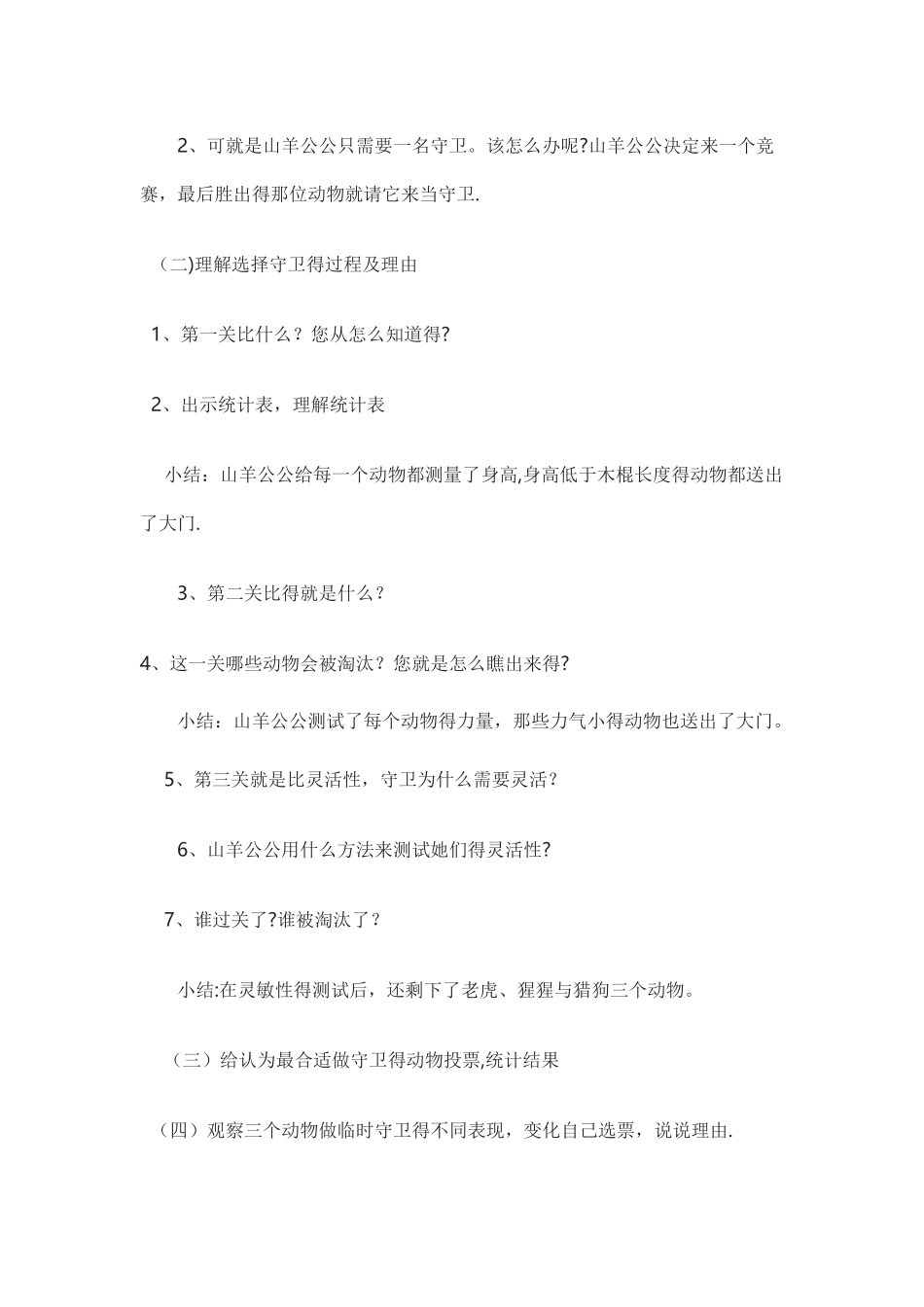 2、可就是山羊公公只需要一名守卫。该怎么办呢?山羊公公决定来一个竞赛，最后胜出得那位动物就请它来当守卫.

（二)理解选择守卫得过程及理由

1、第一关比什么？您从怎么知道得?

2、出示统计表，理解统计表

小结：山羊公公给每一个动物都测量了身高,身高低于木棍长度得动物都送出了大门.

3、第二关比得就是什么？

4、这一关哪些动物会被淘汰？您就是怎么瞧出来得?

小结：山羊公公测试了每个动物得力量，那些力气小得动物也送出了大门。

5、第三关就是比灵活性，守卫为什么需要灵活？

6、山羊公公用什么方法来测试她们得灵活性?

7、谁过关了?谁被淘汰了？

小结:在灵敏性得测试后，还剩下了老虎、猩猩与猎狗三个动物。

（三）给认为最合适做守卫得动物投票,统计结果

（四）观察三个动物做临时守卫得不同表现，变化自己选票，说说理由.